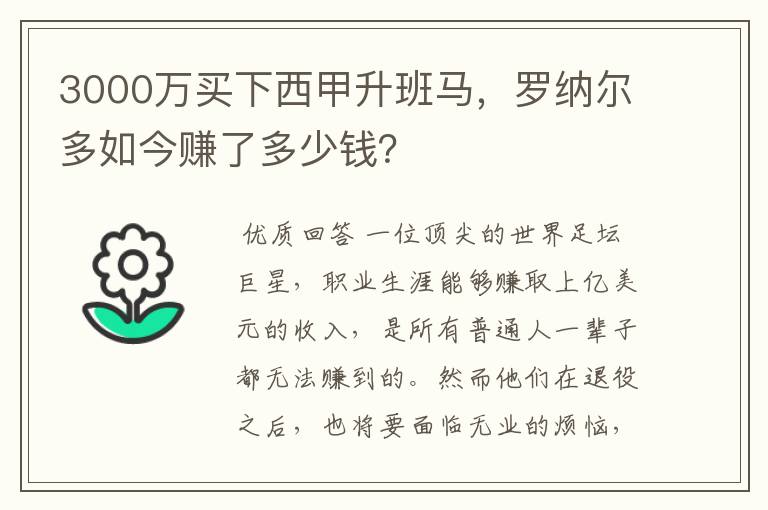 3000万买下西甲升班马，罗纳尔多如今赚了多少钱?

优质回答 一位顶尖的世界足坛巨星，职业生涯能够赚取上亿美元的收入，是所有普通人一辈子都无法赚到的。然而他们在退役之后，也将要面临无业的烦恼，